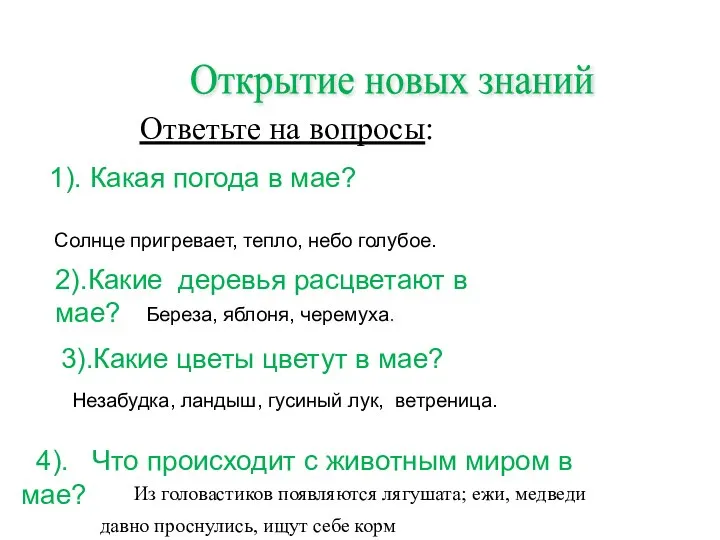 Открытие новых знаний

Ответьте на вопросы:

1). Какая погода в мае?

Солнце пригревает, тепло, небо голубое.

2).Какие деревья расцветают в мае? Береза, яблоня, черемуха.

3).Какие цветы цветут в мае?

Незабудка, ландыш, гусиный лук, ветреница.

4). Что происходит с животным миром в мае? Из головастиков появляются лягушата; ежи, медведи давно проснулись, ищут себе корм